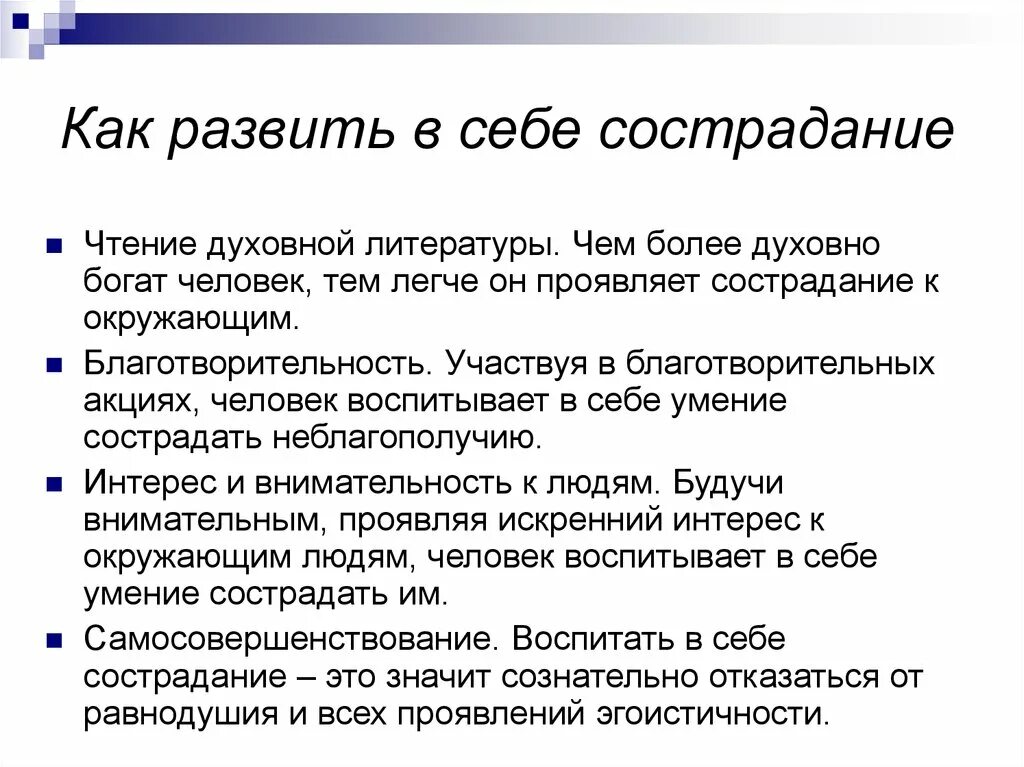 Как развить в себе сострадание

Чтение духовной литературы. Чем более духовно богат человек, тем легче он проявляет сострадание к окружающим.

Благотворительность. Участвуя в благотворительных акциях, человек воспитывает в себе умение сострадать неблагополучию.

Интерес и внимательность к людям. Будучи внимательным, проявляя искренний интерес к окружающим людям, человек воспитывает в себе умение сострадать им.

Самосовершенствование. Воспитать в себе сострадание – это значит сознательно отказаться от равнодушия и всех проявлений эгоистичности.